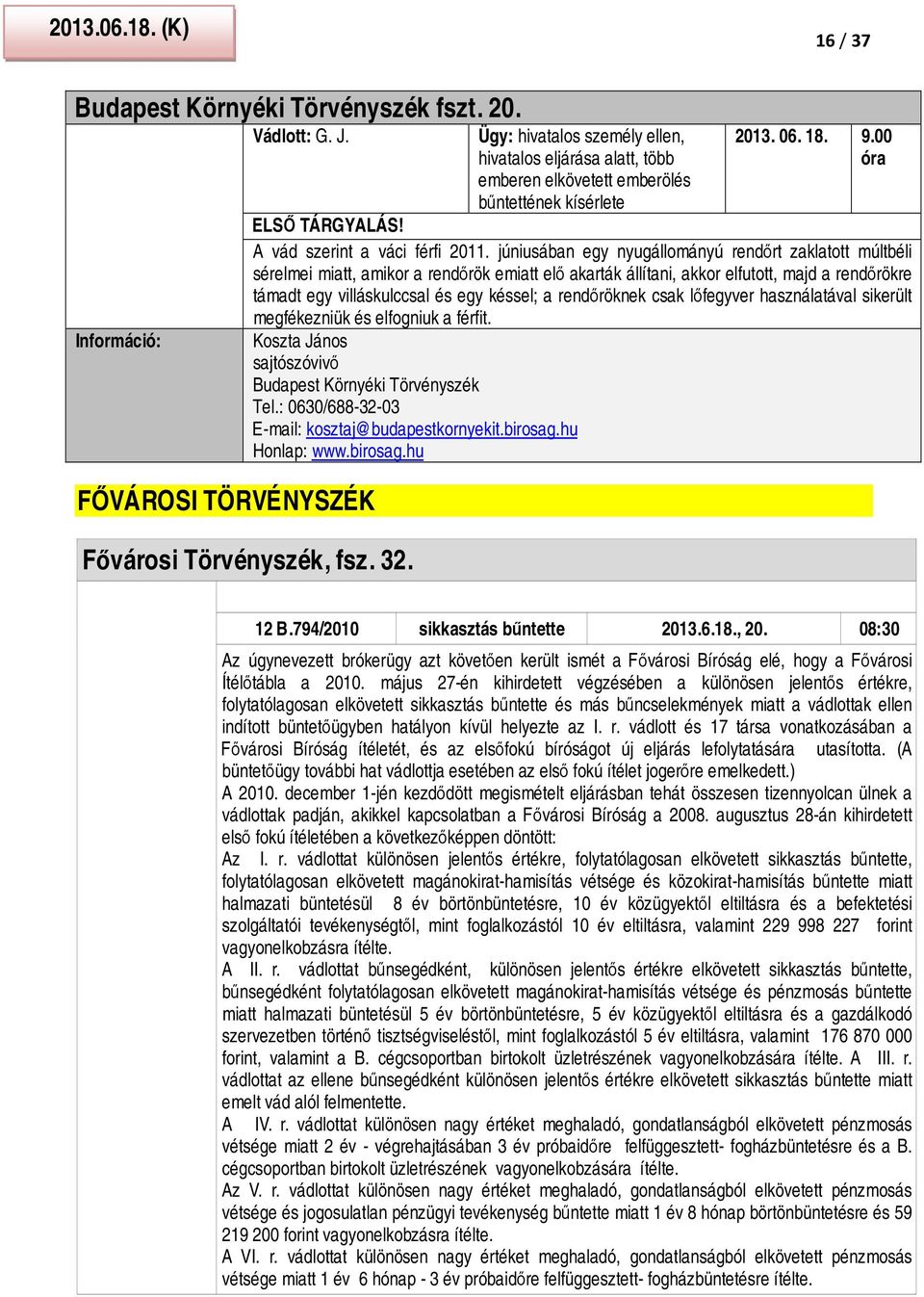 2013.06.18. (K)

16 / 37

Budapest Környéki Törvényszék fszt. 20.

| | Vádlott: G. J. | Ügy: hivatalos személy ellen, hivatalos eljárása alatt, több emberen elkövetett emberölés bűntettének kísérlete | 2013. 06. 18. | 9.00 óra |
|---|---|---|---|---|

ELSŐ TÁRGYALÁS!
A vád szerint a váci férfi 2011. júniusában egy nyugállományú rendőrt zaklatott múltbéli sérelmei miatt, amikor a rendőrök emiatt elő akarták állítani, akkor elfutott, majd a rendőrökre támadt egy villáskulccsal és egy késsel; a rendőröknek csak lőfegyver használatával sikerült megfékezniük és elfogniuk a férfit.

Információ:
Koszta János
sajtószóvivő
Budapest Környéki Törvényszék
Tel.: 0630/688-32-03
E-mail: kosztaj@budapestkornyekit.birosag.hu
Honlap: www.birosag.hu

FŐVÁROSI TÖRVÉNYSZÉK

Fővárosi Törvényszék, fsz. 32.

| 12 B.794/2010 | sikkasztás bűntette | 2013.6.18., 20. | 08:30 |
|---|---|---|---|

Az úgynevezett brókerügy azt követően került ismét a Fővárosi Bíróság elé, hogy a Fővárosi Ítélőtábla a 2010. május 27-én kihirdetett végzésében a különösen jelentős értékre, folytatólagosan elkövetett sikkasztás bűntette és más bűncselekmények miatt a vádlottak ellen indított büntetőügyben hatályon kívül helyezte az I. r. vádlott és 17 társa vonatkozásában a Fővárosi Bíróság ítéletét, és az elsőfokú bíróságot új eljárás lefolytatására utasította. (A büntetőügy további hat vádlottja esetében az első fokú ítélet jogerőre emelkedett.)
A 2010. december 1-jén kezdődött megismételt eljárásban tehát összesen tizennyolcan ülnek a vádlottak padján, akikkel kapcsolatban a Fővárosi Bíróság a 2008. augusztus 28-án kihirdetett első fokú ítéletében a következőképpen döntött:
Az I. r. vádlottat különösen jelentős értékre, folytatólagosan elkövetett sikkasztás bűntette, folytatólagosan elkövetett magánokirat-hamisítás vétsége és közokirat-hamisítás bűntette miatt halmazati büntetésül 8 év börtönbüntetésre, 10 év közügyektől eltiltásra és a befektetési szolgáltatói tevékenységtől, mint foglalkozástól 10 év eltiltásra, valamint 229 998 227 forint vagyonelkobzásra ítélte.
A II. r. vádlottat bűnsegédként, különösen jelentős értékre elkövetett sikkasztás bűntette, bűnsegédként folytatólagosan elkövetett magánokirat-hamisítás vétsége és pénzmosás bűntette miatt halmazati büntetésül 5 év börtönbüntetésre, 5 év közügyektől eltiltásra és a gazdálkodó szervezetben történő tisztségviseléstől, mint foglalkozástól 5 év eltiltásra, valamint 176 870 000 forint, valamint a B. cégcsoportban birtokolt üzletrészének vagyonelkobzására ítélte. A III. r. vádlottat az ellene bűnsegédként különösen jelentős értékre elkövetett sikkasztás bűntette miatt emelt vád alól felmentette.
A IV. r. vádlottat különösen nagy értéket meghaladó, gondatlanságból elkövetett pénzmosás vétsége miatt 2 év - végrehajtásában 3 év próbaidőre felfüggesztett- fogházbüntetésre és a B. cégcsoportban birtokolt üzletrészének vagyonelkobzására ítélte.
Az V. r. vádlottat különösen nagy értéket meghaladó, gondatlanságból elkövetett pénzmosás vétsége és jogosulatlan pénzügyi tevékenység bűntette miatt 1 év 8 hónap börtönbüntetésre és 59 219 200 forint vagyonelkobzásra ítélte.
A VI. r. vádlottat különösen nagy értéket meghaladó, gondatlanságból elkövetett pénzmosás vétsége miatt 1 év 6 hónap - 3 év próbaidőre felfüggesztett- fogházbüntetésre ítélte.